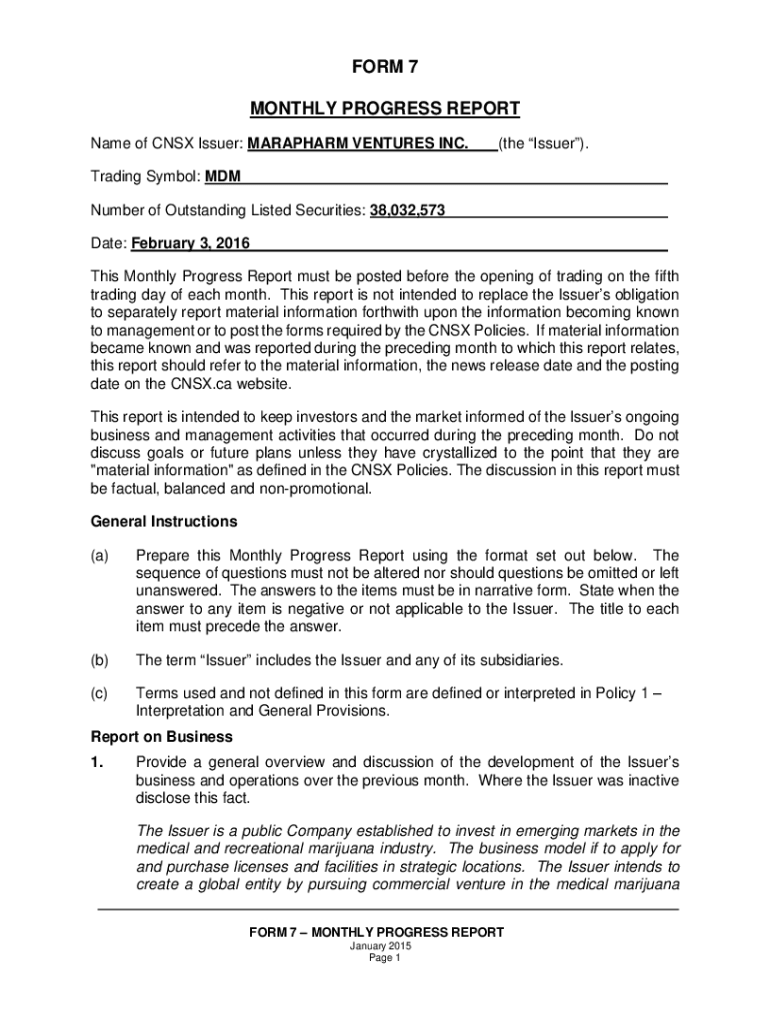 FORM 7

MONTHLY PROGRESS REPORT

Name of CNSX Issuer: MARAPHARM VENTURES INC. (the “Issuer”).

Trading Symbol: MDM

Number of Outstanding Listed Securities: 38,032,573

Date: February 3, 2016

This Monthly Progress Report must be posted before the opening of trading on the fifth trading day of each month. This report is not intended to replace the Issuer’s obligation to separately report material information forthwith upon the information becoming known to management or to post the forms required by the CNSX Policies. If material information became known and was reported during the preceding month to which this report relates, this report should refer to the material information, the news release date and the posting date on the CNSX.ca website.

This report is intended to keep investors and the market informed of the Issuer’s ongoing business and management activities that occurred during the preceding month. Do not discuss goals or future plans unless they have crystallized to the point that they are "material information" as defined in the CNSX Policies. The discussion in this report must be factual, balanced and non-promotional.

General Instructions

(a) Prepare this Monthly Progress Report using the format set out below. The sequence of questions must not be altered nor should questions be omitted or left unanswered. The answers to the items must be in narrative form. State when the answer to any item is negative or not applicable to the Issuer. The title to each item must precede the answer.

(b) The term “Issuer” includes the Issuer and any of its subsidiaries.

(c) Terms used and not defined in this form are defined or interpreted in Policy 1 – Interpretation and General Provisions.

Report on Business

1. Provide a general overview and discussion of the development of the Issuer’s business and operations over the previous month. Where the Issuer was inactive disclose this fact.

The Issuer is a public Company established to invest in emerging markets in the medical and recreational marijuana industry. The business model if to apply for and purchase licenses and facilities in strategic locations. The Issuer intends to create a global entity by pursuing commercial venture in the medical marijuana

FORM 7 – MONTHLY PROGRESS REPORT
January 2015
Page 1